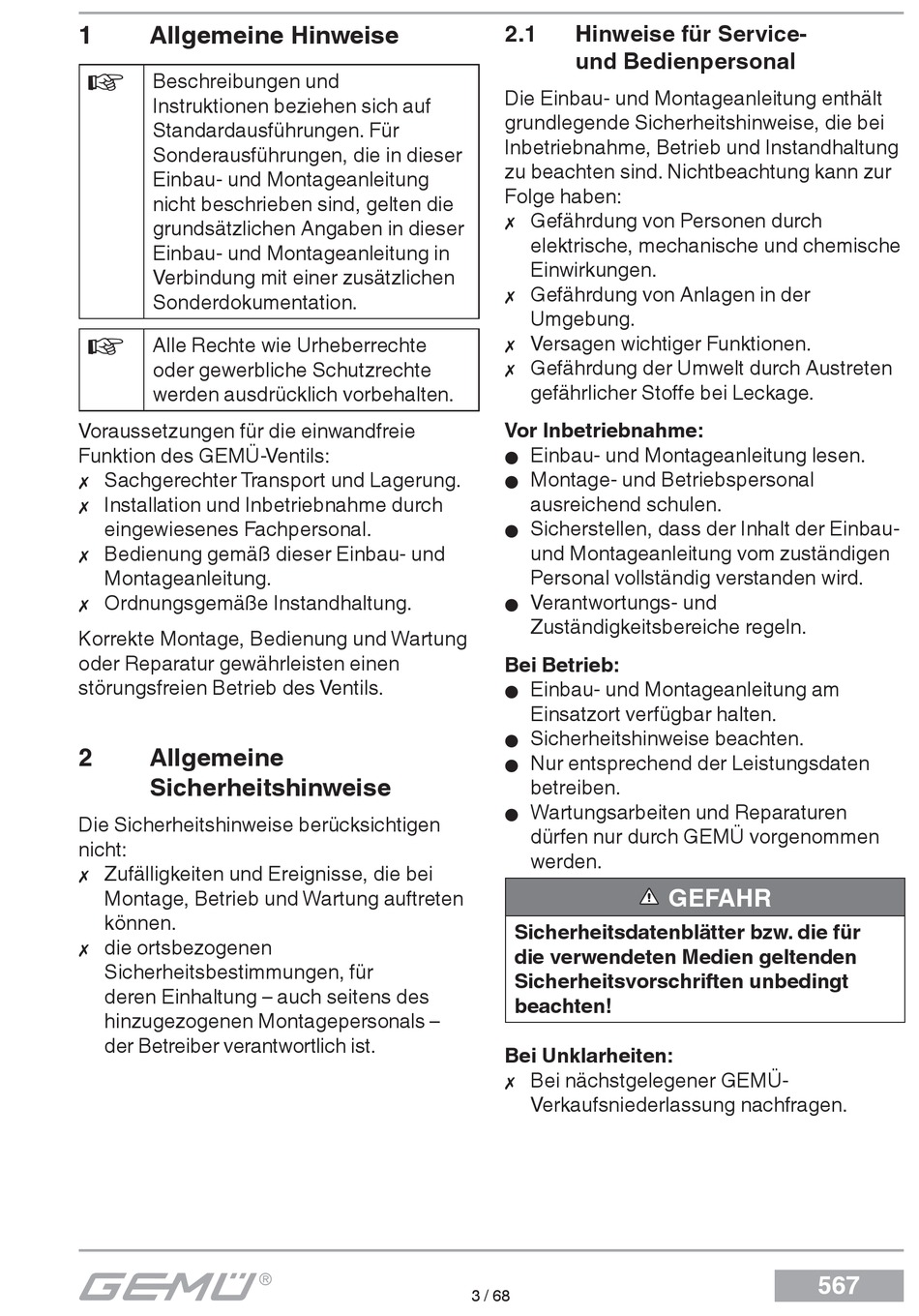 1 Allgemeine Hinweise

☞ Beschreibungen und Instruktionen beziehen sich auf Standardausführungen. Für Sonderausführungen, die in dieser Einbau- und Montageanleitung nicht beschrieben sind, gelten die grundsätzlichen Angaben in dieser Einbau- und Montageanleitung in Verbindung mit einer zusätzlichen Sonderdokumentation.

☞ Alle Rechte wie Urheberrechte oder gewerbliche Schutzrechte werden ausdrücklich vorbehalten.

Voraussetzungen für die einwandfreie Funktion des GEMÜ-Ventils:
✗ Sachgerechter Transport und Lagerung.
✗ Installation und Inbetriebnahme durch eingewiesenes Fachpersonal.
✗ Bedienung gemäß dieser Einbau- und Montageanleitung.
✗ Ordnungsgemäße Instandhaltung.

Korrekte Montage, Bedienung und Wartung oder Reparatur gewährleisten einen störungsfreien Betrieb des Ventils.

2 Allgemeine Sicherheitshinweise

Die Sicherheitshinweise berücksichtigen nicht:
✗ Zufälligkeiten und Ereignisse, die bei Montage, Betrieb und Wartung auftreten können.
✗ die ortsbezogenen Sicherheitsbestimmungen, für deren Einhaltung – auch seitens des hinzugezogenen Montagepersonals – der Betreiber verantwortlich ist.

2.1 Hinweise für Service- und Bedienpersonal

Die Einbau- und Montageanleitung enthält grundlegende Sicherheitshinweise, die bei Inbetriebnahme, Betrieb und Instandhaltung zu beachten sind. Nichtbeachtung kann zur Folge haben:
✗ Gefährdung von Personen durch elektrische, mechanische und chemische Einwirkungen.
✗ Gefährdung von Anlagen in der Umgebung.
✗ Versagen wichtiger Funktionen.
✗ Gefährdung der Umwelt durch Austreten gefährlicher Stoffe bei Leckage.

Vor Inbetriebnahme:
● Einbau- und Montageanleitung lesen.
● Montage- und Betriebspersonal ausreichend schulen.
● Sicherstellen, dass der Inhalt der Einbau- und Montageanleitung vom zuständigen Personal vollständig verstanden wird.
● Verantwortungs- und Zuständigkeitsbereiche regeln.

Bei Betrieb:
● Einbau- und Montageanleitung am Einsatzort verfügbar halten.
● Sicherheitshinweise beachten.
● Nur entsprechend der Leistungsdaten betreiben.
● Wartungsarbeiten und Reparaturen dürfen nur durch GEMÜ vorgenommen werden.

⚠ GEFAHR
Sicherheitsdatenblätter bzw. die für die verwendeten Medien geltenden Sicherheitsvorschriften unbedingt beachten!

Bei Unklarheiten:
✗ Bei nächstgelegener GEMÜ-Verkaufsniederlassung nachfragen.

GEMÜ®
3 / 68
567